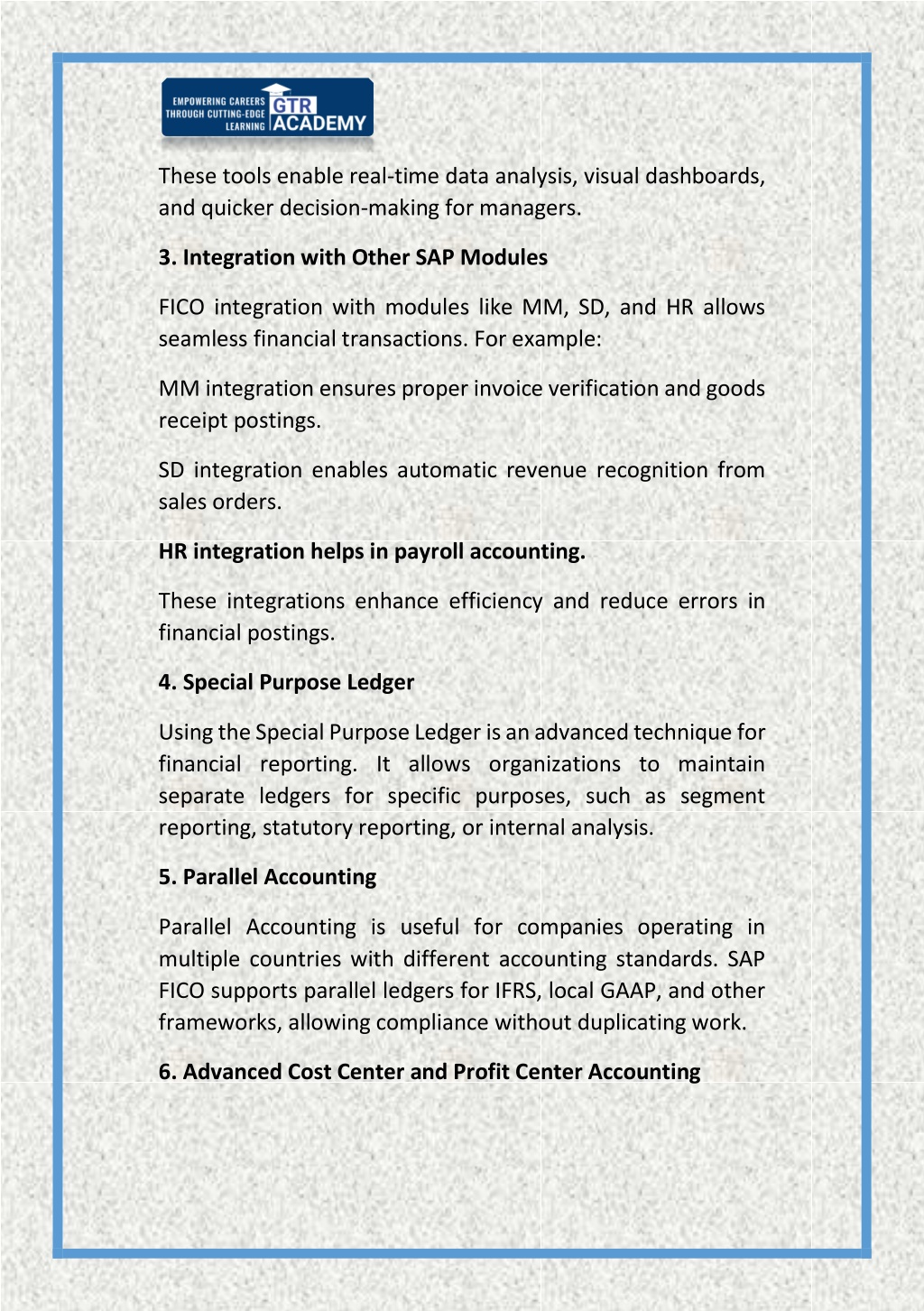 EMPOWERING CAREERS THROUGH CUTTING-EDGE LEARNING GTR ACADEMY

These tools enable real-time data analysis, visual dashboards, and quicker decision-making for managers.

3. Integration with Other SAP Modules

FICO integration with modules like MM, SD, and HR allows seamless financial transactions. For example:

MM integration ensures proper invoice verification and goods receipt postings.

SD integration enables automatic revenue recognition from sales orders.

HR integration helps in payroll accounting.

These integrations enhance efficiency and reduce errors in financial postings.

4. Special Purpose Ledger

Using the Special Purpose Ledger is an advanced technique for financial reporting. It allows organizations to maintain separate ledgers for specific purposes, such as segment reporting, statutory reporting, or internal analysis.

5. Parallel Accounting

Parallel Accounting is useful for companies operating in multiple countries with different accounting standards. SAP FICO supports parallel ledgers for IFRS, local GAAP, and other frameworks, allowing compliance without duplicating work.

6. Advanced Cost Center and Profit Center Accounting